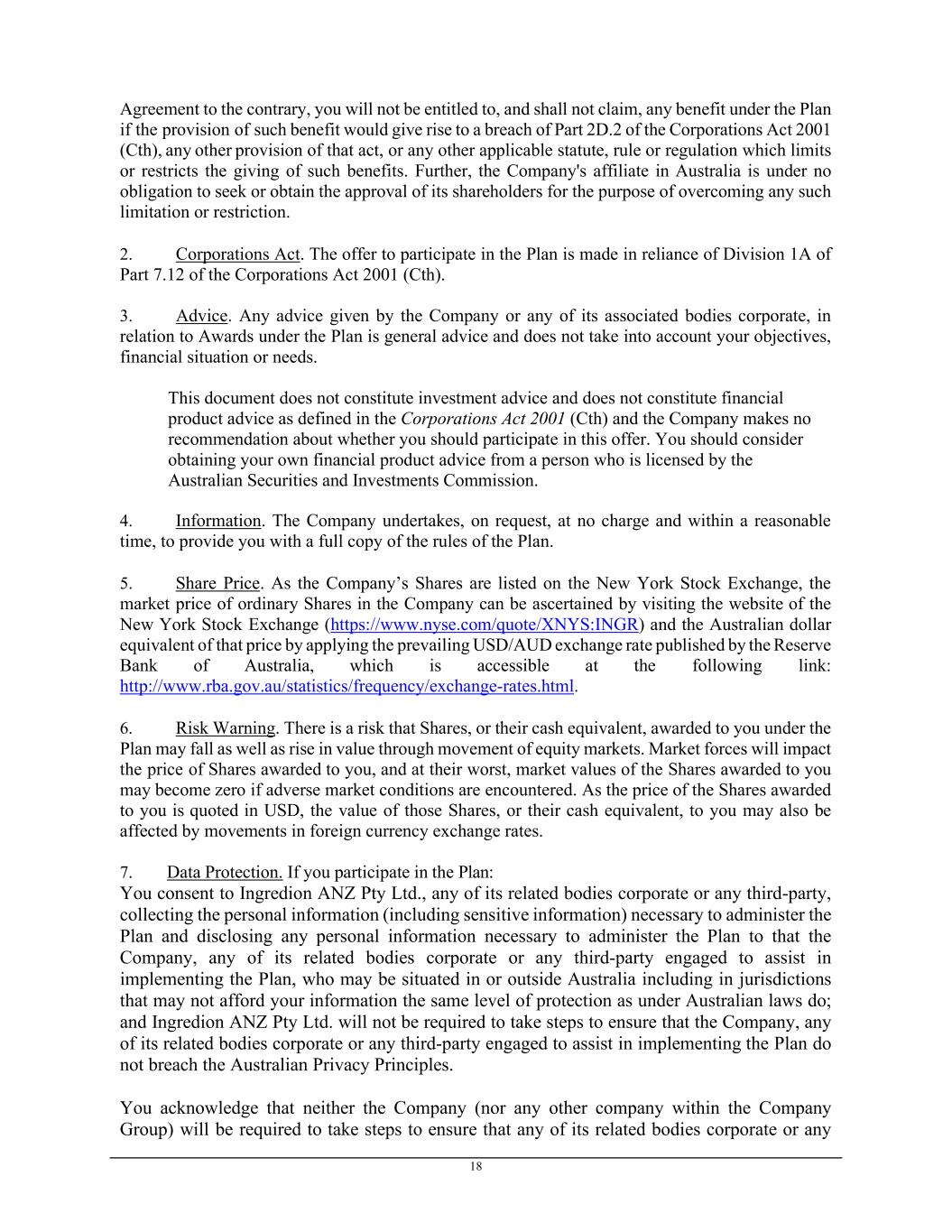 Agreement to the contrary, you will not be entitled to, and shall not claim, any benefit under the Plan if the provision of such benefit would give rise to a breach of Part 2D.2 of the Corporations Act 2001 (Cth), any other provision of that act, or any other applicable statute, rule or regulation which limits or restricts the giving of such benefits. Further, the Company's affiliate in Australia is under no obligation to seek or obtain the approval of its shareholders for the purpose of overcoming any such limitation or restriction.

2. Corporations Act. The offer to participate in the Plan is made in reliance of Division 1A of Part 7.12 of the Corporations Act 2001 (Cth).

3. Advice. Any advice given by the Company or any of its associated bodies corporate, in relation to Awards under the Plan is general advice and does not take into account your objectives, financial situation or needs.

This document does not constitute investment advice and does not constitute financial product advice as defined in the Corporations Act 2001 (Cth) and the Company makes no recommendation about whether you should participate in this offer. You should consider obtaining your own financial product advice from a person who is licensed by the Australian Securities and Investments Commission.

4. Information. The Company undertakes, on request, at no charge and within a reasonable time, to provide you with a full copy of the rules of the Plan.

5. Share Price. As the Company's Shares are listed on the New York Stock Exchange, the market price of ordinary Shares in the Company can be ascertained by visiting the website of the New York Stock Exchange (https://www.nyse.com/quote/XNYS:INGR) and the Australian dollar equivalent of that price by applying the prevailing USD/AUD exchange rate published by the Reserve Bank of Australia, which is accessible at the following link: http://www.rba.gov.au/statistics/frequency/exchange-rates.html.

6. Risk Warning. There is a risk that Shares, or their cash equivalent, awarded to you under the Plan may fall as well as rise in value through movement of equity markets. Market forces will impact the price of Shares awarded to you, and at their worst, market values of the Shares awarded to you may become zero if adverse market conditions are encountered. As the price of the Shares awarded to you is quoted in USD, the value of those Shares, or their cash equivalent, to you may also be affected by movements in foreign currency exchange rates.

7. Data Protection. If you participate in the Plan:
You consent to Ingredion ANZ Pty Ltd., any of its related bodies corporate or any third-party, collecting the personal information (including sensitive information) necessary to administer the Plan and disclosing any personal information necessary to administer the Plan to that the Company, any of its related bodies corporate or any third-party engaged to assist in implementing the Plan, who may be situated in or outside Australia including in jurisdictions that may not afford your information the same level of protection as under Australian laws do; and Ingredion ANZ Pty Ltd. will not be required to take steps to ensure that the Company, any of its related bodies corporate or any third-party engaged to assist in implementing the Plan do not breach the Australian Privacy Principles.

You acknowledge that neither the Company (nor any other company within the Company Group) will be required to take steps to ensure that any of its related bodies corporate or any

18